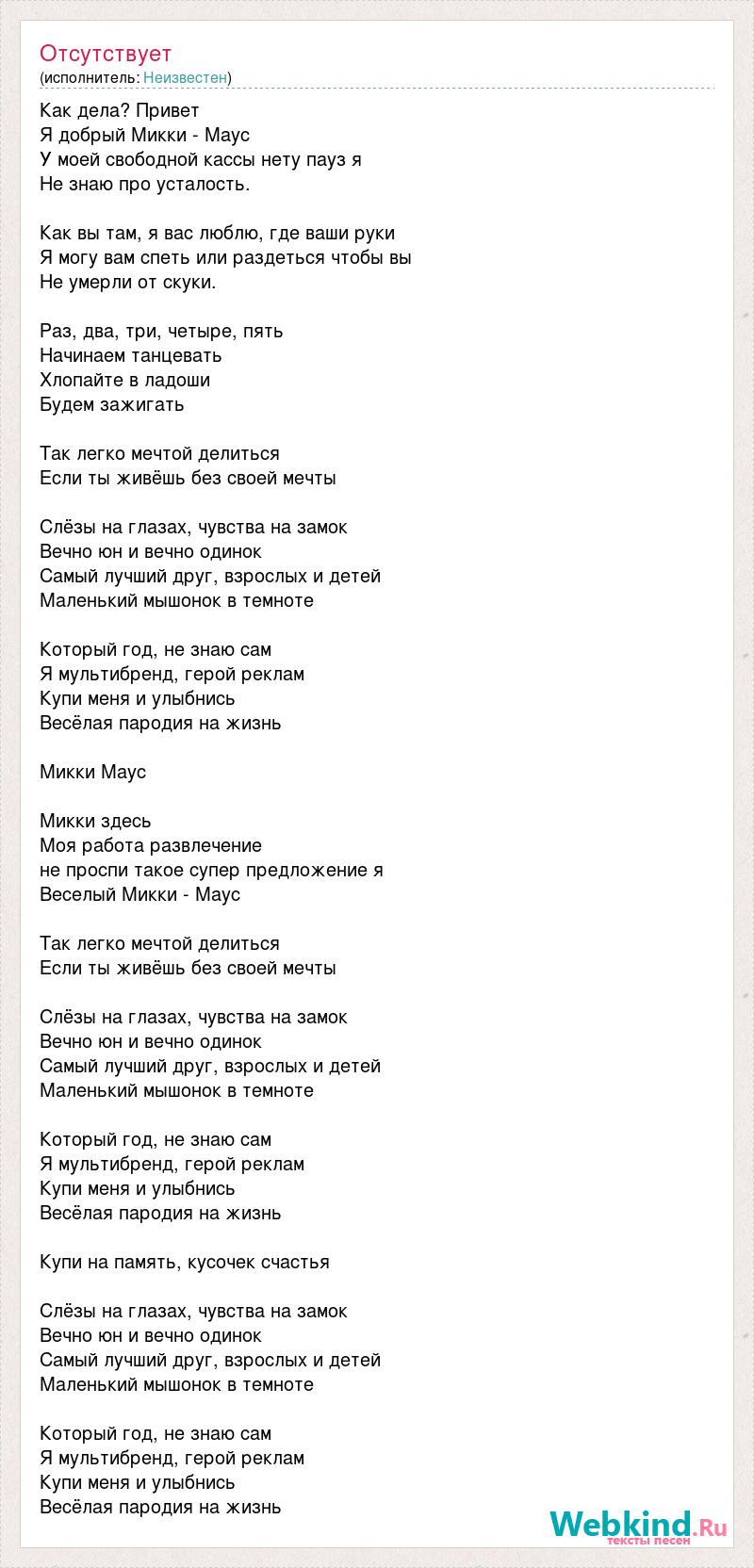 Отсутствует
(исполнитель: Неизвестен)

Как дела? Привет
Я добрый Микки - Маус
У моей свободной кассы нету пауз я
Не знаю про усталость.

Как вы там, я вас люблю, где ваши руки
Я могу вам спеть или раздеться чтобы вы
Не умерли от скуки.

Раз, два, три, четыре, пять
Начинаем танцевать
Хлопайте в ладоши
Будем зажигать

Так легко мечтой делиться
Если ты живёшь без своей мечты

Слёзы на глазах, чувства на замок
Вечно юн и вечно одинок
Самый лучший друг, взрослых и детей
Маленький мышонок в темноте

Который год, не знаю сам
Я мультибренд, герой реклам
Купи меня и улыбнись
Весёлая пародия на жизнь

Микки Маус

Микки здесь
Моя работа развлечение
не проспи такое супер предложение я
Веселый Микки - Маус

Так легко мечтой делиться
Если ты живёшь без своей мечты

Слёзы на глазах, чувства на замок
Вечно юн и вечно одинок
Самый лучший друг, взрослых и детей
Маленький мышонок в темноте

Который год, не знаю сам
Я мультибренд, герой реклам
Купи меня и улыбнись
Весёлая пародия на жизнь

Купи на память, кусочек счастья

Слёзы на глазах, чувства на замок
Вечно юн и вечно одинок
Самый лучший друг, взрослых и детей
Маленький мышонок в темноте

Который год, не знаю сам
Я мультибренд, герой реклам
Купи меня и улыбнись
Весёлая пародия на жизнь

Webkind.Ru
тексты песен